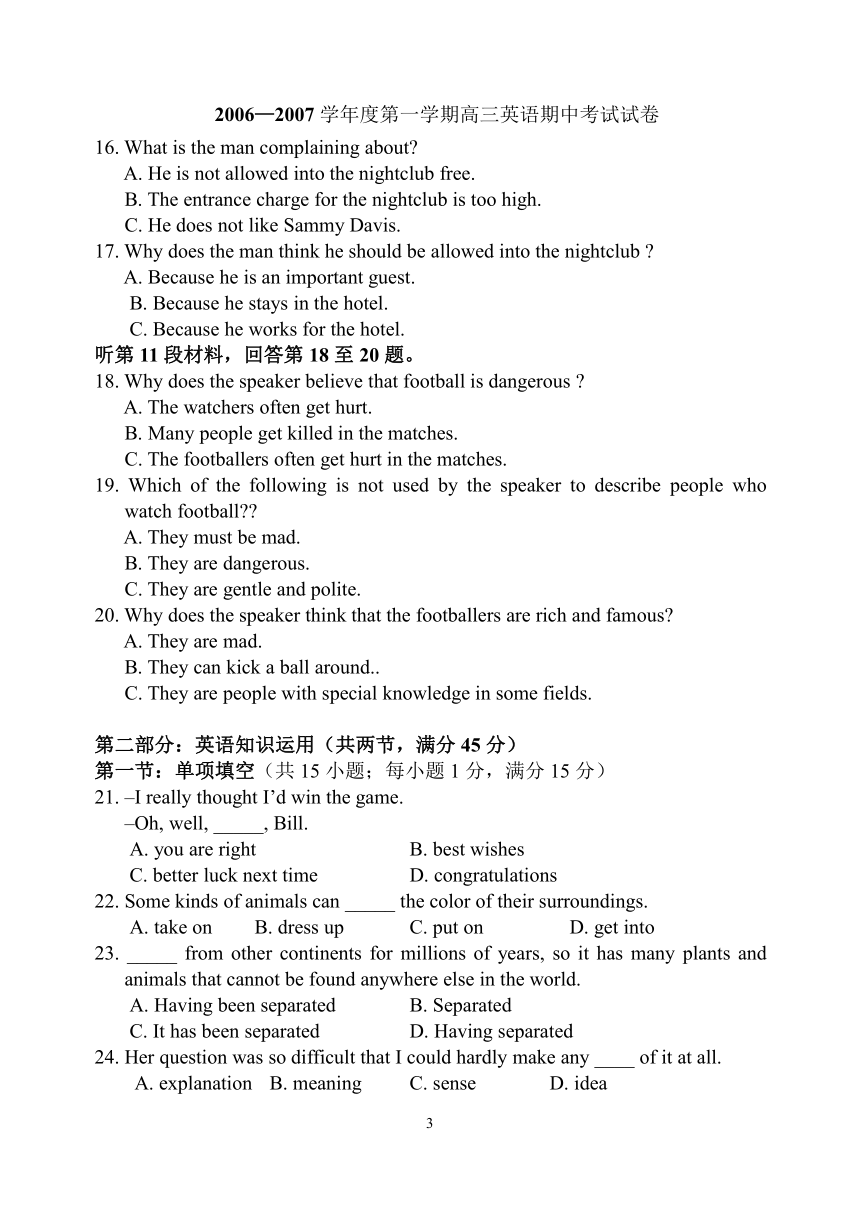 2006—2007 学年度第一学期高三英语期中考试试卷

16. What is the man complaining about?
A. He is not allowed into the nightclub free.
B. The entrance charge for the nightclub is too high.
C. He does not like Sammy Davis.
17. Why does the man think he should be allowed into the nightclub ?
A. Because he is an important guest.
B. Because he stays in the hotel.
C. Because he works for the hotel.
听第 11 段材料，回答第 18 至 20 题。
18. Why does the speaker believe that football is dangerous ?
A. The watchers often get hurt.
B. Many people get killed in the matches.
C. The footballers often get hurt in the matches.
19. Which of the following is not used by the speaker to describe people who watch football??
A. They must be mad.
B. They are dangerous.
C. They are gentle and polite.
20. Why does the speaker think that the footballers are rich and famous?
A. They are mad.
B. They can kick a ball around..
C. They are people with special knowledge in some fields.

第二部分：英语知识运用（共两节，满分 45 分）
第一节：单项填空（共 15 小题；每小题 1 分，满分 15 分）
21. –I really thought I'd win the game.
–Oh, well, _____, Bill.
A. you are right
B. best wishes
C. better luck next time
D. congratulations
22. Some kinds of animals can _____ the color of their surroundings.
A. take on
B. dress up
C. put on
D. get into
23. _____ from other continents for millions of years, so it has many plants and animals that cannot be found anywhere else in the world.
A. Having been separated
B. Separated
C. It has been separated
D. Having separated
24. Her question was so difficult that I could hardly make any ____ of it at all.
A. explanation
B. meaning
C. sense
D. idea

3